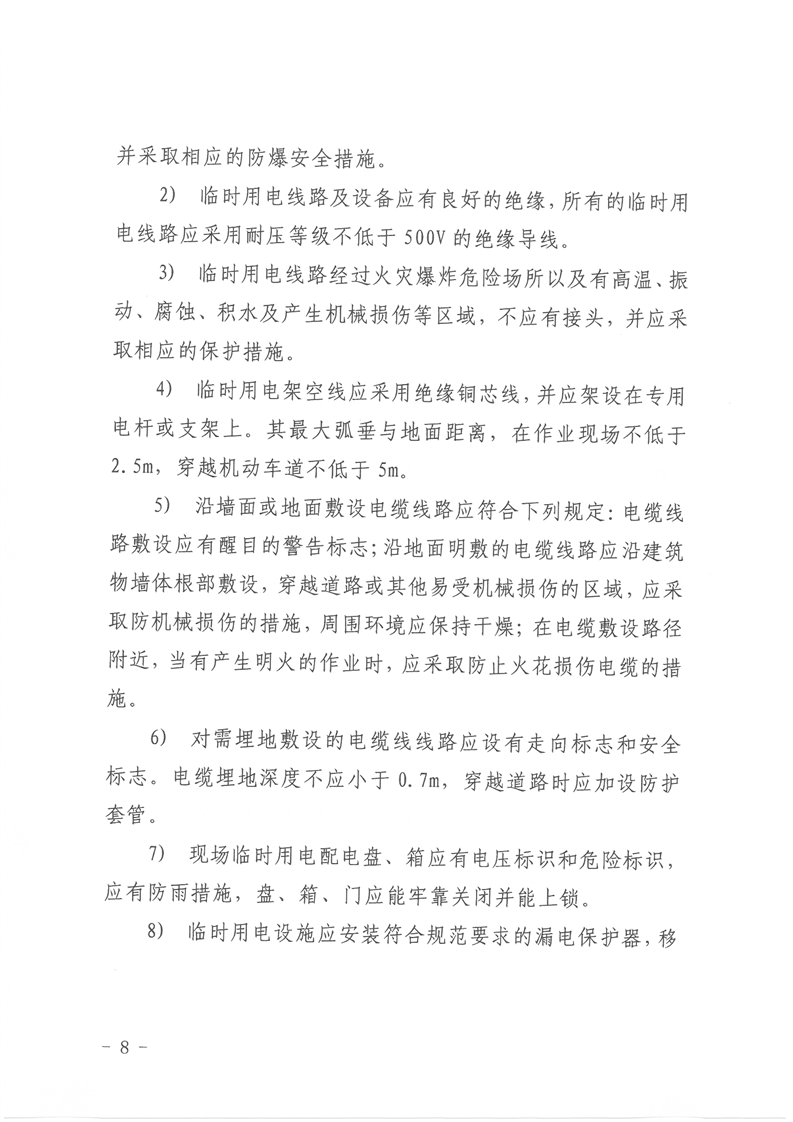 并采取相应的防爆安全措施。

2） 临时用电线路及设备应有良好的绝缘，所有的临时用电线路应采用耐压等级不低于 500V 的绝缘导线。

3） 临时用电线路经过火灾爆炸危险场所以及有高温、振动、腐蚀、积水及产生机械损伤等区域，不应有接头，并应采取相应的保护措施。

4） 临时用电架空线应采用绝缘铜芯线，并应架设在专用电杆或支架上。其最大弧垂与地面距离，在作业现场不低于 2.5m，穿越机动车道不低于 5m。

5） 沿墙面或地面敷设电缆线路应符合下列规定：电缆线路敷设应有醒目的警告标志；沿地面明敷的电缆线路应沿建筑物墙体根部敷设，穿越道路或其他易受机械损伤的区域，应采取防机械损伤的措施，周围环境应保持干燥；在电缆敷设路径附近，当有产生明火的作业时，应采取防止火花损伤电缆的措施。

6） 对需埋地敷设的电缆线线路应设有走向标志和安全标志。电缆埋地深度不应小于 0.7m，穿越道路时应加设防护套管。

7） 现场临时用电配电盘、箱应有电压标识和危险标识，应有防雨措施，盘、箱、门应能牢靠关闭并能上锁。

8） 临时用电设施应安装符合规范要求的漏电保护器，移

- 8 -